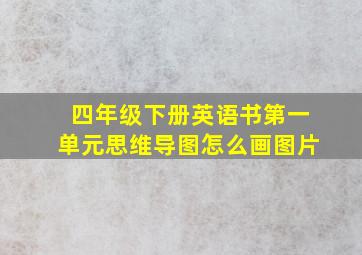 四年级下册英语书第一单元思维导图怎么画图片